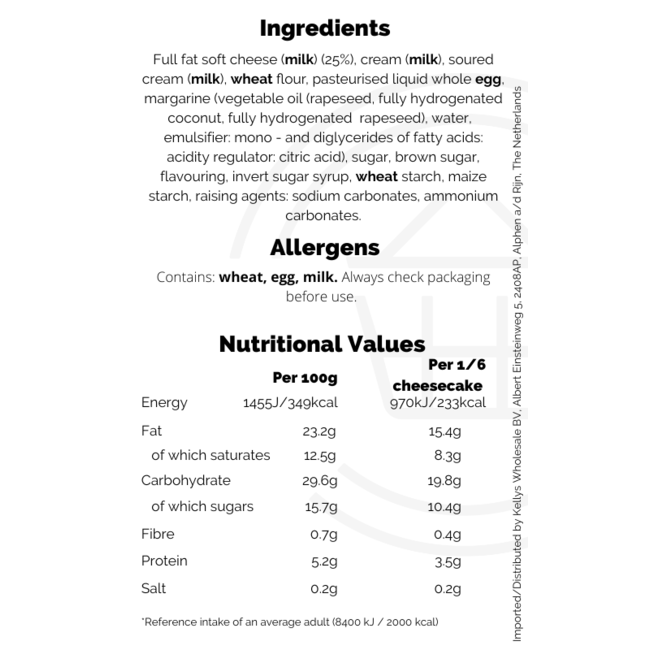 Ingredients

Full fat soft cheese (milk) (25%), cream (milk), soured cream (milk), wheat flour, pasteurised liquid whole egg, margarine (vegetable oil (rapeseed, fully hydrogenated coconut, fully hydrogenated rapeseed), water, emulsifier: mono - and diglycerides of fatty acids: acidity regulator: citric acid), sugar, brown sugar, flavouring, invert sugar syrup, wheat starch, maize starch, raising agents: sodium carbonates, ammonium carbonates.

Allergens

Contains: wheat, egg, milk. Always check packaging before use.

Nutritional Values

|  | Per 100g | Per 1/6 cheesecake |
|---|---|---|
| Energy | 1455J/349kcal | 970kJ/233kcal |
| Fat | 23.2g | 15.4g |
| of which saturates | 12.5g | 8.3g |
| Carbohydrate | 29.6g | 19.8g |
| of which sugars | 15.7g | 10.4g |
| Fibre | 0.7g | 0.4g |
| Protein | 5.2g | 3.5g |
| Salt | 0.2g | 0.2g |

*Reference intake of an average adult (8400 kJ / 2000 kcal)

Imported/Distributed by Kellys Wholesale BV, Albert Einsteinweg 5, 2408AP, Alphen a/d Rijn, The Netherlands